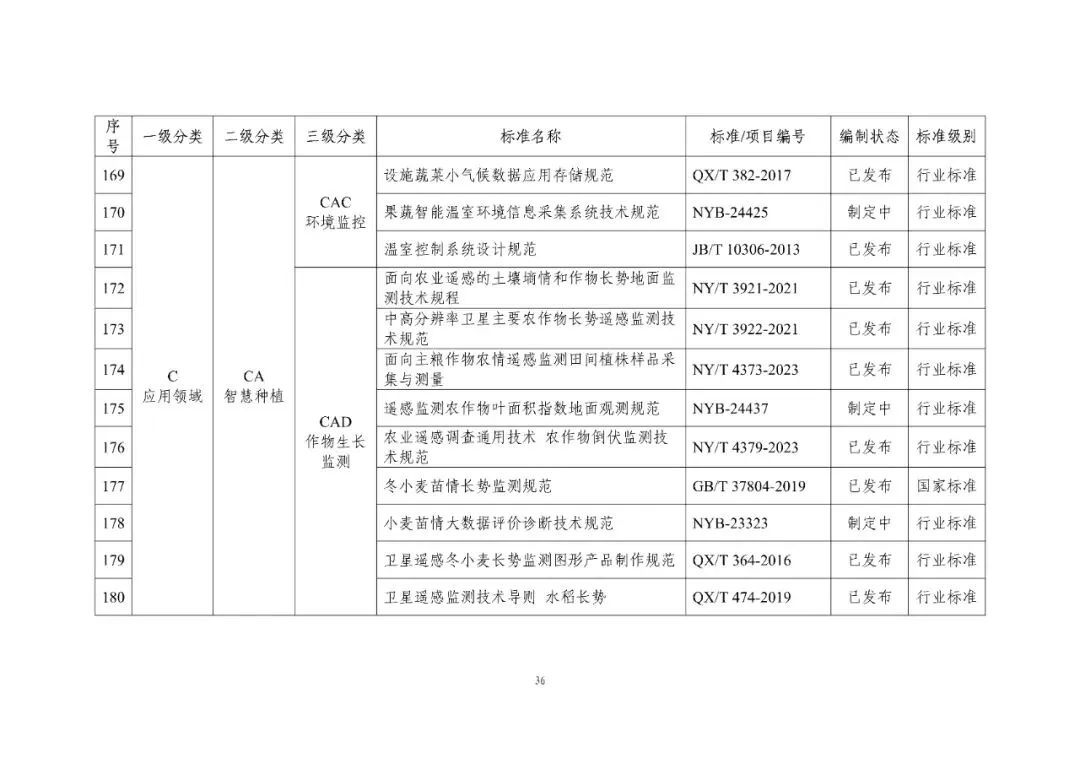 | 序号 | 一级分类 | 二级分类 | 三级分类 | 标准名称 | 标准/项目编号 | 编制状态 | 标准级别 |
|---|---|---|---|---|---|---|---|
| 169 | C 应用领域 | CA 智慧种植 | CAC 环境监控 | 设施蔬菜小气候数据应用存储规范 | QX/T 382-2017 | 已发布 | 行业标准 |
| 170 | | | | 果蔬智能温室环境信息采集系统技术规范 | NYB-24425 | 制定中 | 行业标准 |
| 171 | | | | 温室控制系统设计规范 | JB/T 10306-2013 | 已发布 | 行业标准 |
| 172 | | | CAD 作物生长监测 | 面向农业遥感的土壤墒情和作物长势地面监测技术规程 | NY/T 3921-2021 | 已发布 | 行业标准 |
| 173 | | | | 中高分辨率卫星主要农作物长势遥感监测技术规范 | NY/T 3922-2021 | 已发布 | 行业标准 |
| 174 | | | | 面向主粮作物农情遥感监测田间植株样品采集与测量 | NY/T 4373-2023 | 已发布 | 行业标准 |
| 175 | | | | 遥感监测农作物叶面积指数地面观测规范 | NYB-24437 | 制定中 | 行业标准 |
| 176 | | | | 农业遥感调查通用技术 农作物倒伏监测技术规范 | NY/T 4379-2023 | 已发布 | 行业标准 |
| 177 | | | | 冬小麦苗情长势监测规范 | GB/T 37804-2019 | 已发布 | 国家标准 |
| 178 | | | | 小麦苗情大数据评价诊断技术规范 | NYB-23323 | 制定中 | 行业标准 |
| 179 | | | | 卫星遥感冬小麦长势监测图形产品制作规范 | QX/T 364-2016 | 已发布 | 行业标准 |
| 180 | | | | 卫星遥感监测技术导则 水稻长势 | QX/T 474-2019 | 已发布 | 行业标准 |

36